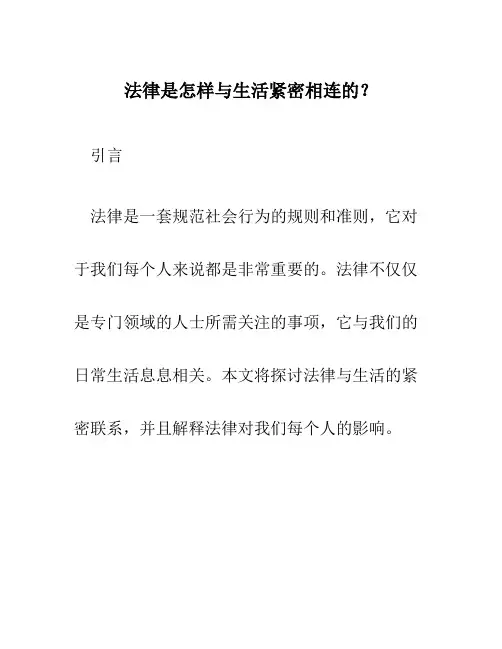 法律是怎样与生活紧密相连的？

引言

法律是一套规范社会行为的规则和准则，它对于我们每个人来说都是非常重要的。法律不仅仅是专门领域的人士所需关注的事项，它与我们的日常生活息息相关。本文将探讨法律与生活的紧密联系，并且解释法律对我们每个人的影响。